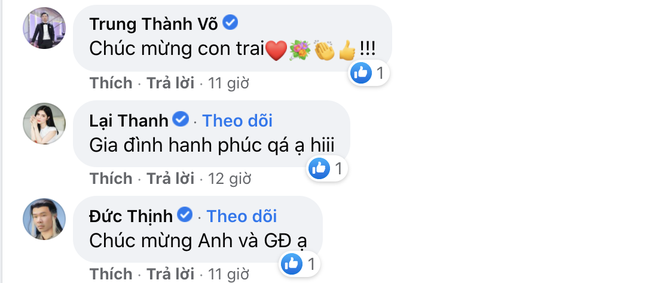 Trung Thành Võ
Chúc mừng con trai❤️💐👏👍!!!
1
Thích · Trả lời · 11 giờ

Lại Thanh · Theo dõi
Gia đình hanh phúc qá ạ hiii
1
Thích · Trả lời · 12 giờ

Đức Thịnh · Theo dõi
Chúc mừng Anh và GĐ ạ
1
Thích · Trả lời · 11 giờ